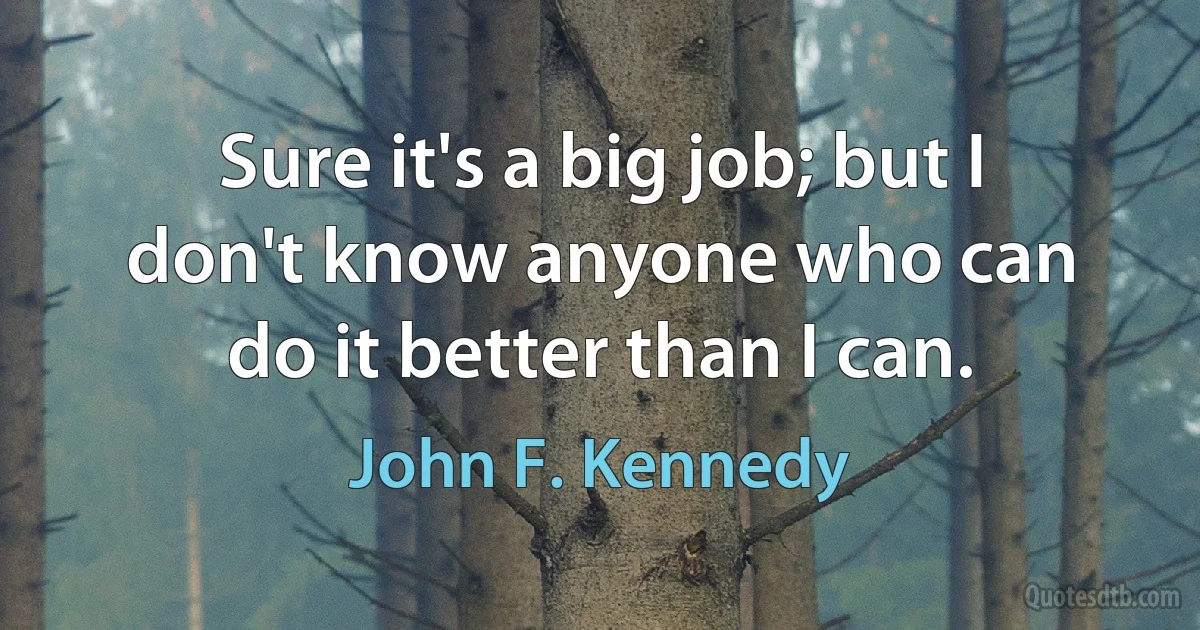 Sure it's a big job; but I don't know anyone who can do it better than I can.

John F. Kennedy

Quotesdtb.com